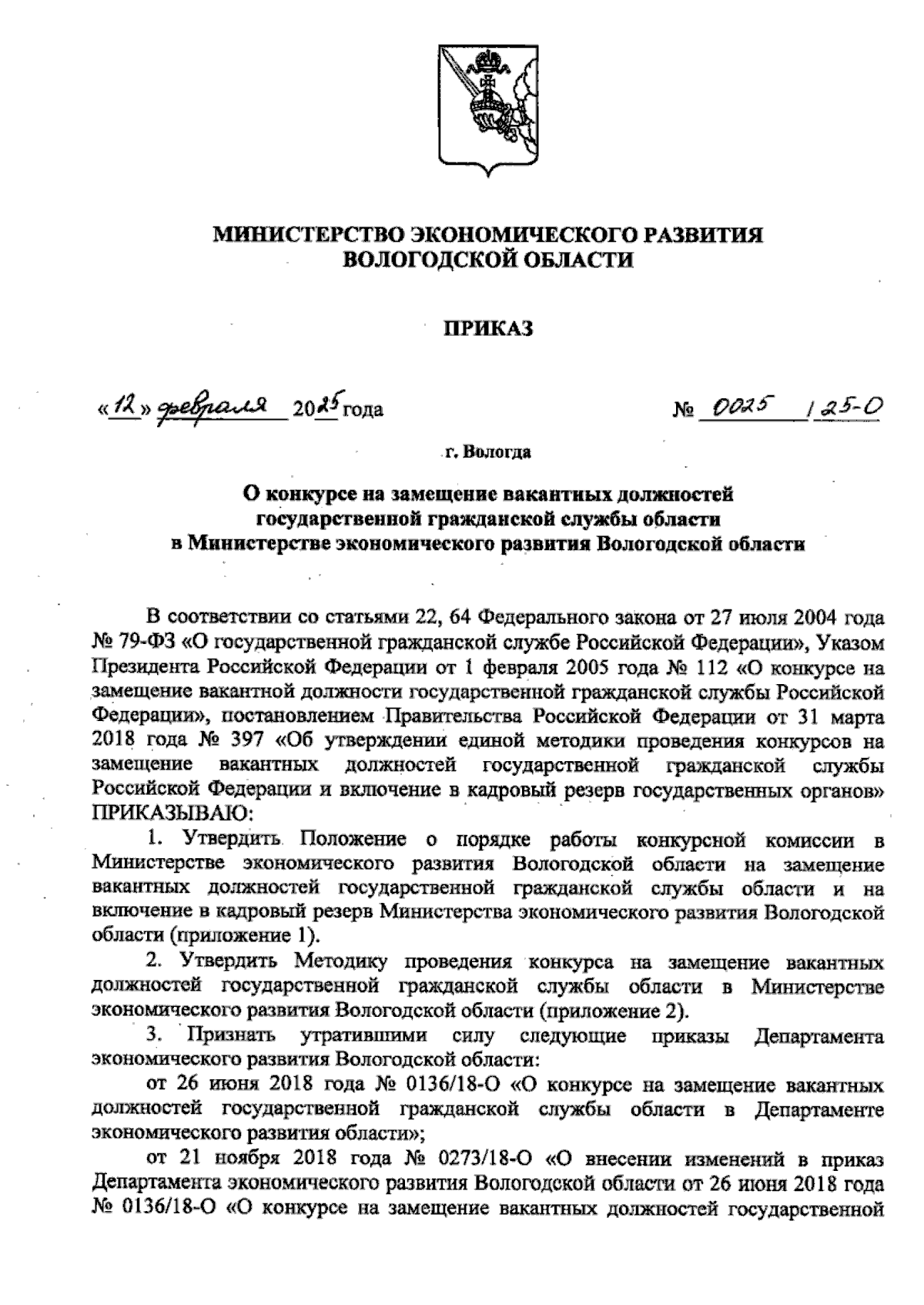 МИНИСТЕРСТВО ЭКОНОМИЧЕСКОГО РАЗВИТИЯ
ВОЛОГОДСКОЙ ОБЛАСТИ

ПРИКАЗ

«12» февраля 2025 года № 0025 /25-О

г. Вологда

О конкурсе на замещение вакантных должностей государственной гражданской службы области в Министерстве экономического развития Вологодской области

В соответствии со статьями 22, 64 Федерального закона от 27 июля 2004 года № 79-ФЗ «О государственной гражданской службе Российской Федерации», Указом Президента Российской Федерации от 1 февраля 2005 года № 112 «О конкурсе на замещение вакантной должности государственной гражданской службы Российской Федерации», постановлением Правительства Российской Федерации от 31 марта 2018 года № 397 «Об утверждении единой методики проведения конкурсов на замещение вакантных должностей государственной гражданской службы Российской Федерации и включение в кадровый резерв государственных органов» ПРИКАЗЫВАЮ:

1. Утвердить Положение о порядке работы конкурсной комиссии в Министерстве экономического развития Вологодской области на замещение вакантных должностей государственной гражданской службы области и на включение в кадровый резерв Министерства экономического развития Вологодской области (приложение 1).

2. Утвердить Методику проведения конкурса на замещение вакантных должностей государственной гражданской службы области в Министерстве экономического развития Вологодской области (приложение 2).

3. Признать утратившими силу следующие приказы Департамента экономического развития Вологодской области:

от 26 июня 2018 года № 0136/18-О «О конкурсе на замещение вакантных должностей государственной гражданской службы области в Департаменте экономического развития области»;

от 21 ноября 2018 года № 0273/18-О «О внесении изменений в приказ Департамента экономического развития Вологодской области от 26 июня 2018 года № 0136/18-О «О конкурсе на замещение вакантных должностей государственной